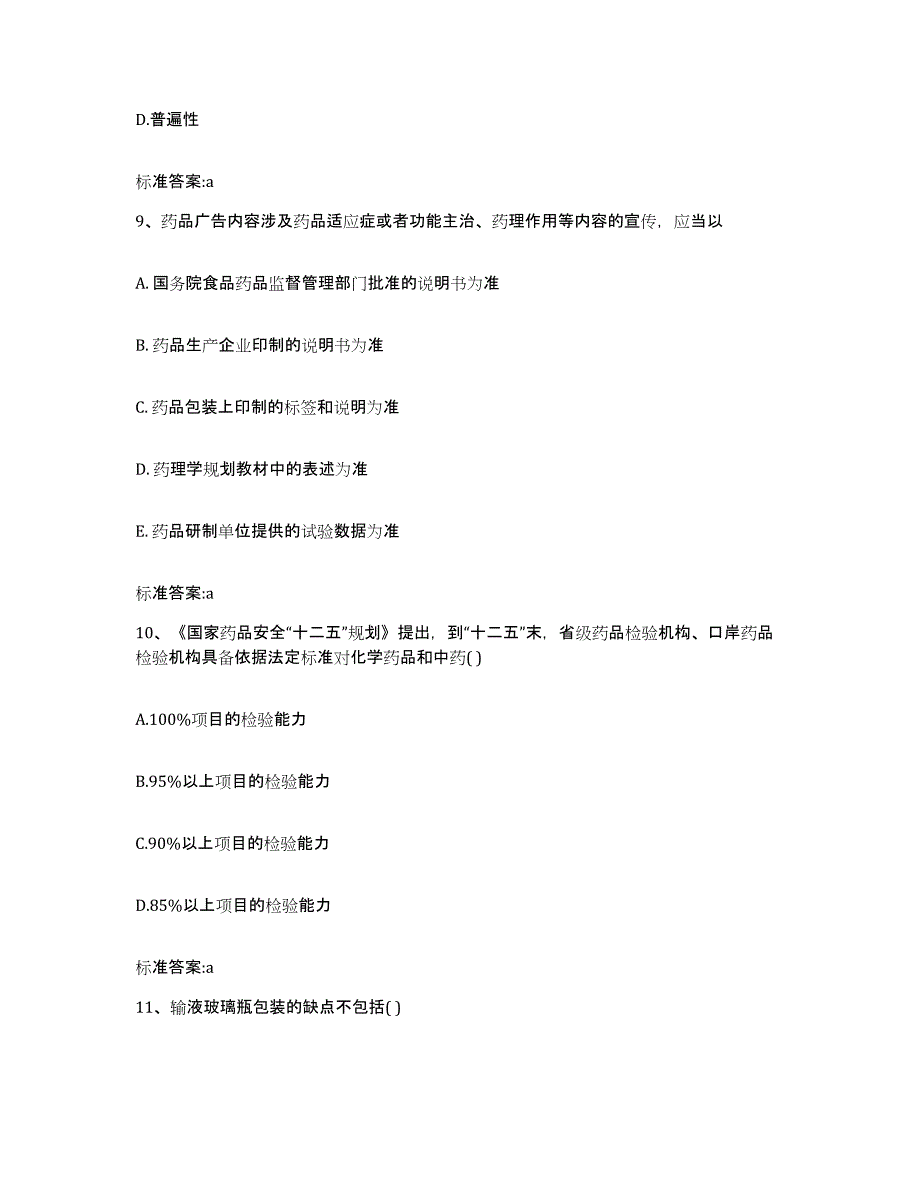 D.普遍性

标准答案:a

9、药品广告内容涉及药品适应症或者功能主治、药理作用等内容的宣传，应当以

A. 国务院食品药品监督管理部门批准的说明书为准

B. 药品生产企业印制的说明书为准

C. 药品包装上印制的标签和说明为准

D. 药理学规划教材中的表述为准

E. 药品研制单位提供的试验数据为准

标准答案:a

10、《国家药品安全“十二五”规划》提出，到“十二五”末，省级药品检验机构、口岸药品检验机构具备依据法定标准对化学药品和中药( )

A.100%项目的检验能力

B.95%以上项目的检验能力

C.90%以上项目的检验能力

D.85%以上项目的检验能力

标准答案:a

11、输液玻璃瓶包装的缺点不包括( )